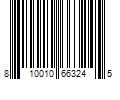 8 10010 66324 5